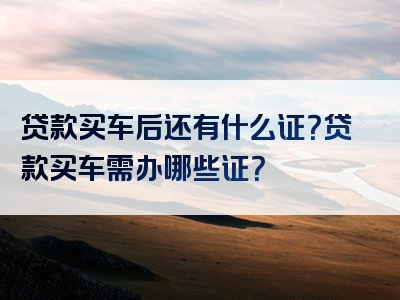 贷款买车后还有什么证?贷款买车需办哪些证?